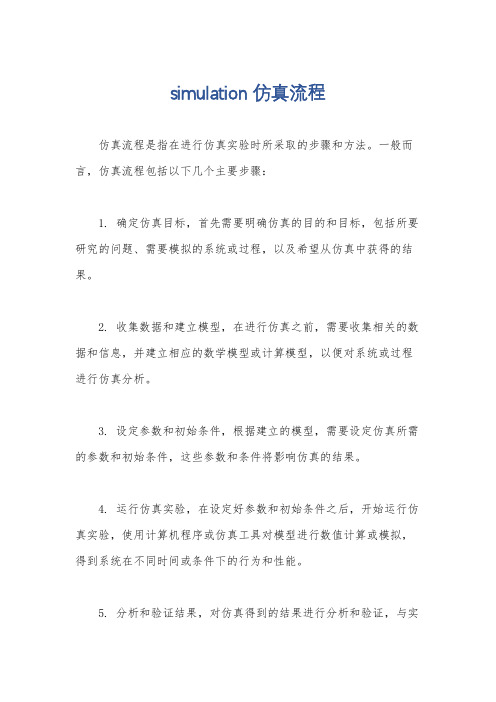 simulation 仿真流程

仿真流程是指在进行仿真实验时所采取的步骤和方法。一般而言，仿真流程包括以下几个主要步骤：

1. 确定仿真目标，首先需要明确仿真的目的和目标，包括所要研究的问题、需要模拟的系统或过程，以及希望从仿真中获得的结果。

2. 收集数据和建立模型，在进行仿真之前，需要收集相关的数据和信息，并建立相应的数学模型或计算模型，以便对系统或过程进行仿真分析。

3. 设定参数和初始条件，根据建立的模型，需要设定仿真所需的参数和初始条件，这些参数和条件将影响仿真的结果。

4. 运行仿真实验，在设定好参数和初始条件之后，开始运行仿真实验，使用计算机程序或仿真工具对模型进行数值计算或模拟，得到系统在不同时间或条件下的行为和性能。

5. 分析和验证结果，对仿真得到的结果进行分析和验证，与实